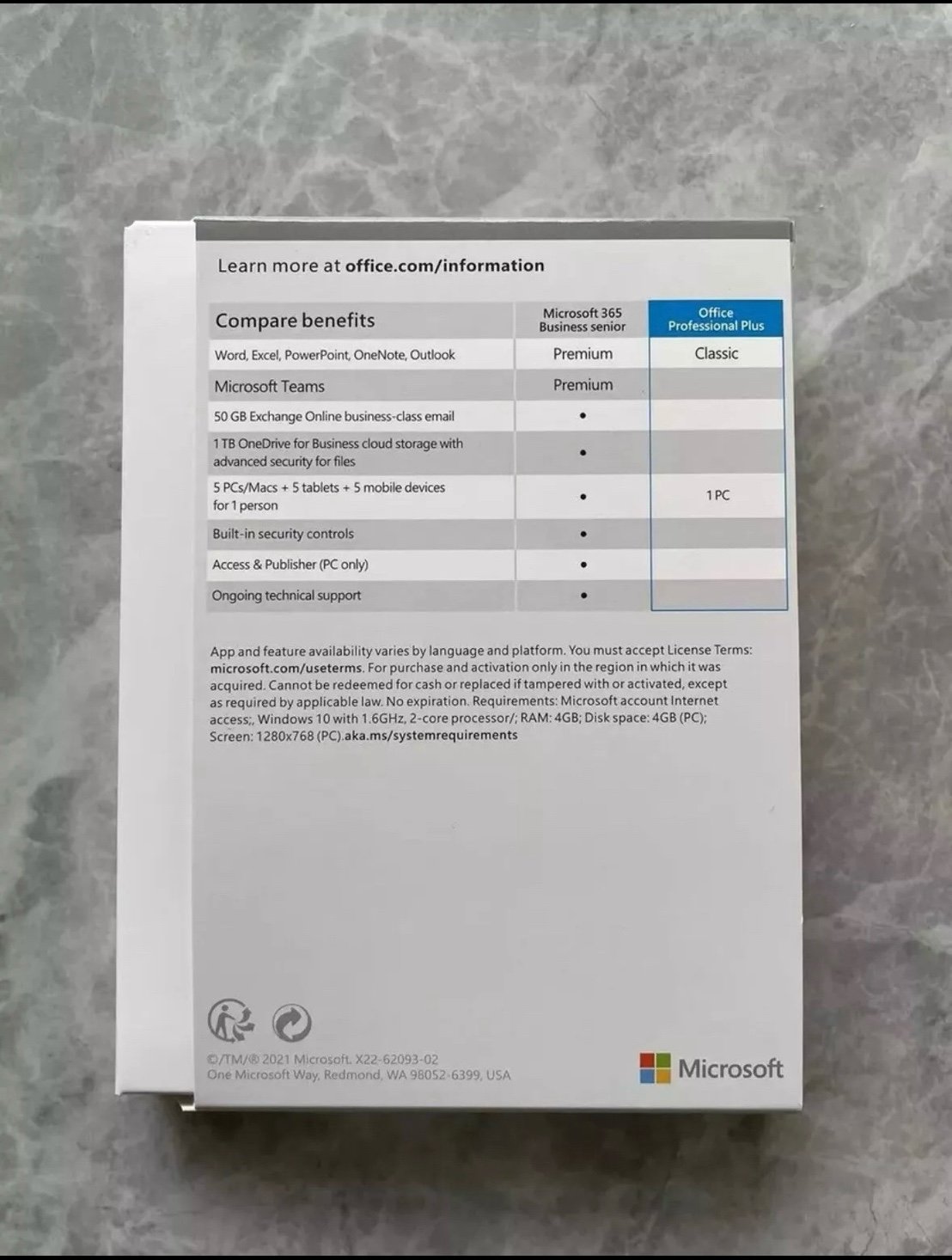 Learn more at office.com/information

| Compare benefits | Microsoft 365 Business senior | Office Professional Plus |
|---|---|---|
| Word, Excel, PowerPoint, OneNote, Outlook | Premium | Classic |
| Microsoft Teams | Premium | |
| 50 GB Exchange Online business-class email | • | |
| 1 TB OneDrive for Business cloud storage with advanced security for files | • | |
| 5 PCs/Macs + 5 tablets + 5 mobile devices for 1 person | • | 1 PC |
| Built-in security controls | • | |
| Access & Publisher (PC only) | • | |
| Ongoing technical support | • | |

App and feature availability varies by language and platform. You must accept License Terms: microsoft.com/useterms. For purchase and activation only in the region in which it was acquired. Cannot be redeemed for cash or replaced if tampered with or activated, except as required by applicable law. No expiration. Requirements: Microsoft account Internet access;, Windows 10 with 1.6GHz, 2-core processor/; RAM: 4GB; Disk space: 4GB (PC); Screen: 1280x768 (PC).aka.ms/systemrequirements

©/TM/® 2021 Microsoft. X22-62093-02
One Microsoft Way, Redmond, WA 98052-6399, USA

Microsoft